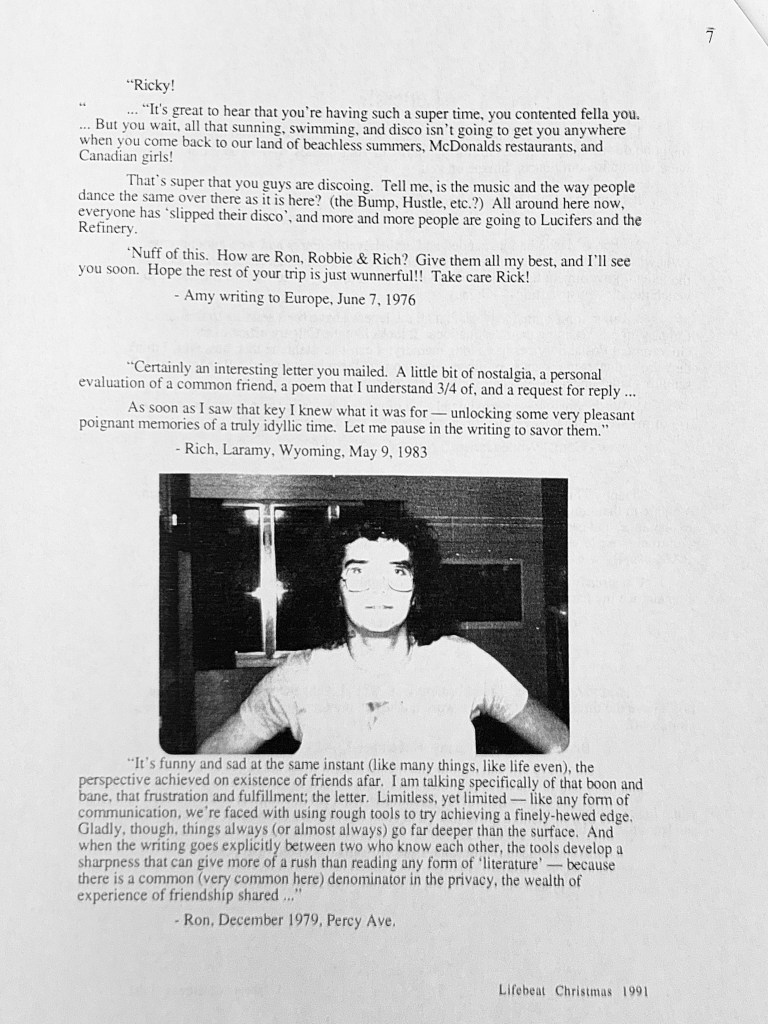 7

"Ricky!

" ... "It's great to hear that you're having such a super time, you contented fella you. ... But you wait, all that sunning, swimming, and disco isn't going to get you anywhere when you come back to our land of beachless summers, McDonalds restaurants, and Canadian girls!

That's super that you guys are discoing. Tell me, is the music and the way people dance the same over there as it is here? (the Bump, Hustle, etc.?) All around here now, everyone has 'slipped their disco', and more and more people are going to Lucifers and the Refinery.

'Nuff of this. How are Ron, Robbie & Rich? Give them all my best, and I'll see you soon. Hope the rest of your trip is just wunnerful!! Take care Rick!

- Amy writing to Europe, June 7, 1976

"Certainly an interesting letter you mailed. A little bit of nostalgia, a personal evaluation of a common friend, a poem that I understand 3/4 of, and a request for reply ...

As soon as I saw that key I knew what it was for — unlocking some very pleasant poignant memories of a truly idyllic time. Let me pause in the writing to savor them."

- Rich, Laramy, Wyoming, May 9, 1983

"It's funny and sad at the same instant (like many things, like life even), the perspective achieved on existence of friends afar. I am talking specifically of that boon and bane, that frustration and fulfillment; the letter. Limitless, yet limited — like any form of communication, we're faced with using rough tools to try achieving a finely-hewed edge. Gladly, though, things always (or almost always) go far deeper than the surface. And when the writing goes explicitly between two who know each other, the tools develop a sharpness that can give more of a rush than reading any form of 'literature' — because there is a common (very common here) denominator in the privacy, the wealth of experience of friendship shared ..."

- Ron, December 1979, Percy Ave.

Lifebeat Christmas 1991